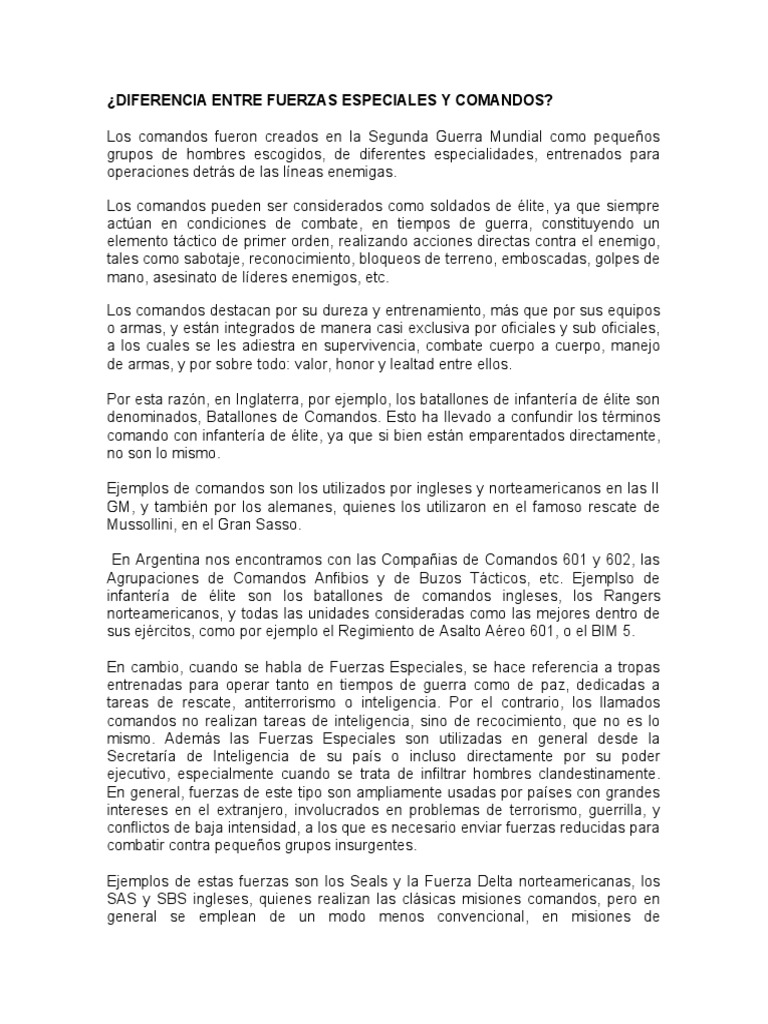 ¿DIFERENCIA ENTRE FUERZAS ESPECIALES Y COMANDOS?

Los comandos fueron creados en la Segunda Guerra Mundial como pequeños grupos de hombres escogidos, de diferentes especialidades, entrenados para operaciones detrás de las líneas enemigas.

Los comandos pueden ser considerados como soldados de élite, ya que siempre actúan en condiciones de combate, en tiempos de guerra, constituyendo un elemento táctico de primer orden, realizando acciones directas contra el enemigo, tales como sabotaje, reconocimiento, bloqueos de terreno, emboscadas, golpes de mano, asesinato de líderes enemigos, etc.

Los comandos destacan por su dureza y entrenamiento, más que por sus equipos o armas, y están integrados de manera casi exclusiva por oficiales y sub oficiales, a los cuales se les adiestra en supervivencia, combate cuerpo a cuerpo, manejo de armas, y por sobre todo: valor, honor y lealtad entre ellos.

Por esta razón, en Inglaterra, por ejemplo, los batallones de infantería de élite son denominados, Batallones de Comandos. Esto ha llevado a confundir los términos comando con infantería de élite, ya que si bien están emparentados directamente, no son lo mismo.

Ejemplos de comandos son los utilizados por ingleses y norteamericanos en las II GM, y también por los alemanes, quienes los utilizaron en el famoso rescate de Mussollini, en el Gran Sasso.

En Argentina nos encontramos con las Compañias de Comandos 601 y 602, las Agrupaciones de Comandos Anfibios y de Buzos Tácticos, etc. Ejemplso de infantería de élite son los batallones de comandos ingleses, los Rangers norteamericanos, y todas las unidades consideradas como las mejores dentro de sus ejércitos, como por ejemplo el Regimiento de Asalto Aéreo 601, o el BIM 5.

En cambio, cuando se habla de Fuerzas Especiales, se hace referencia a tropas entrenadas para operar tanto en tiempos de guerra como de paz, dedicadas a tareas de rescate, antiterrorismo o inteligencia. Por el contrario, los llamados comandos no realizan tareas de inteligencia, sino de recocimiento, que no es lo mismo. Además las Fuerzas Especiales son utilizadas en general desde la Secretaría de Inteligencia de su país o incluso directamente por su poder ejecutivo, especialmente cuando se trata de infiltrar hombres clandestinamente. En general, fuerzas de este tipo son ampliamente usadas por países con grandes intereses en el extranjero, involucrados en problemas de terrorismo, guerrilla, y conflictos de baja intensidad, a los que es necesario enviar fuerzas reducidas para combatir contra pequeños grupos insurgentes.

Ejemplos de estas fuerzas son los Seals y la Fuerza Delta norteamericanas, los SAS y SBS ingleses, quienes realizan las clásicas misiones comandos, pero en general se emplean de un modo menos convencional, en misiones de